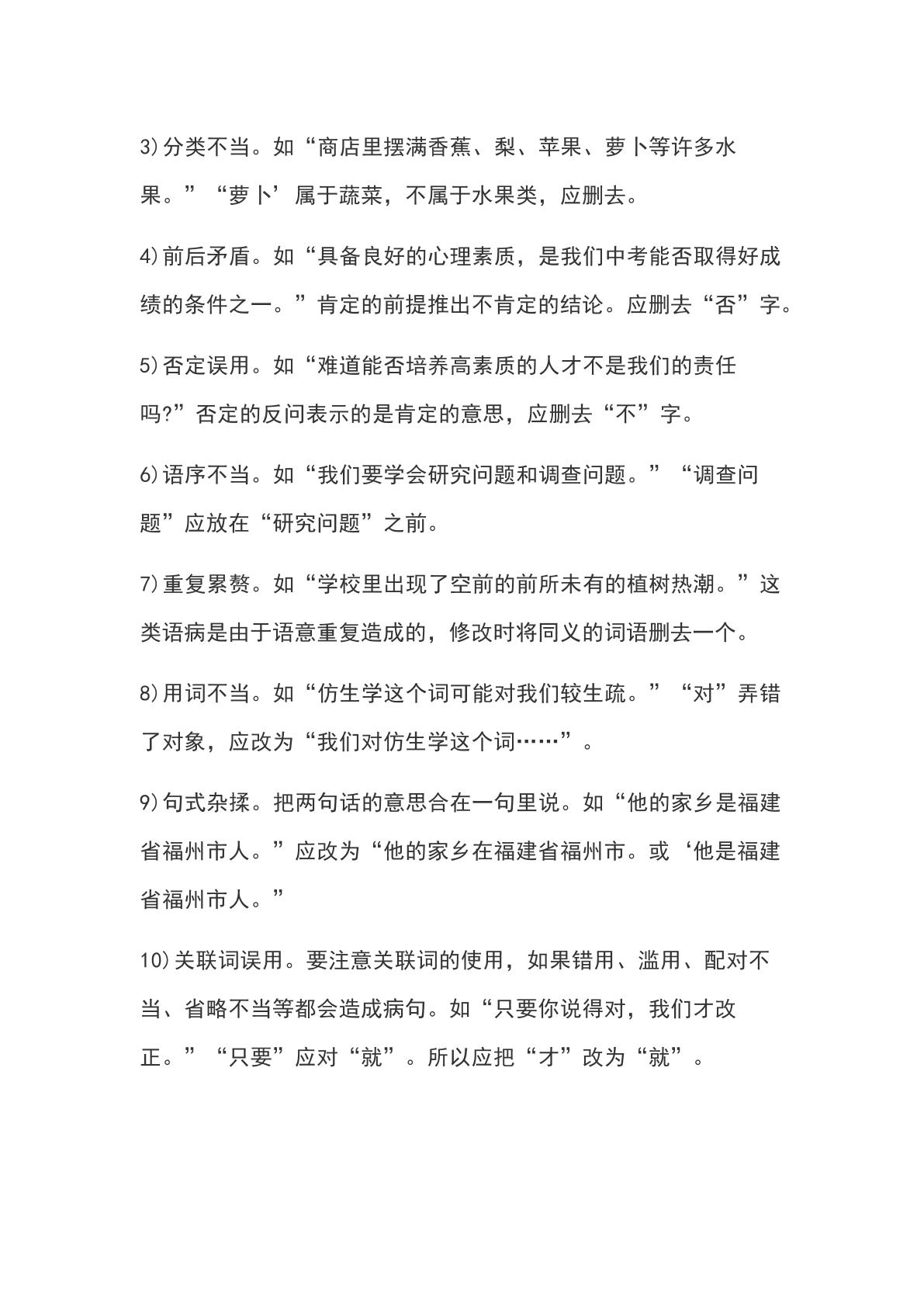 3)分类不当。如“商店里摆满香蕉、梨、苹果、萝卜等许多水果。”“萝卜’属于蔬菜，不属于水果类，应删去。

4)前后矛盾。如“具备良好的心理素质，是我们中考能否取得好成绩的条件之一。”肯定的前提推出不肯定的结论。应删去“否”字。

5)否定误用。如“难道能否培养高素质的人才不是我们的责任吗?”否定的反问表示的是肯定的意思，应删去“不”字。

6)语序不当。如“我们要学会研究问题和调查问题。”“调查问题”应放在“研究问题”之前。

7)重复累赘。如“学校里出现了空前的前所未有的植树热潮。”这类语病是由于语意重复造成的，修改时将同义的词语删去一个。

8)用词不当。如“仿生学这个词可能对我们较生疏。”“对”弄错了对象，应改为“我们对仿生学这个词……”。

9)句式杂揉。把两句话的意思合在一句里说。如“他的家乡是福建省福州市人。”应改为“他的家乡在福建省福州市。或‘他是福建省福州市人。”

10)关联词误用。要注意关联词的使用，如果错用、滥用、配对不当、省略不当等都会造成病句。如“只要你说得对，我们才改正。”“只要”应对“就”。所以应把“才”改为“就”。